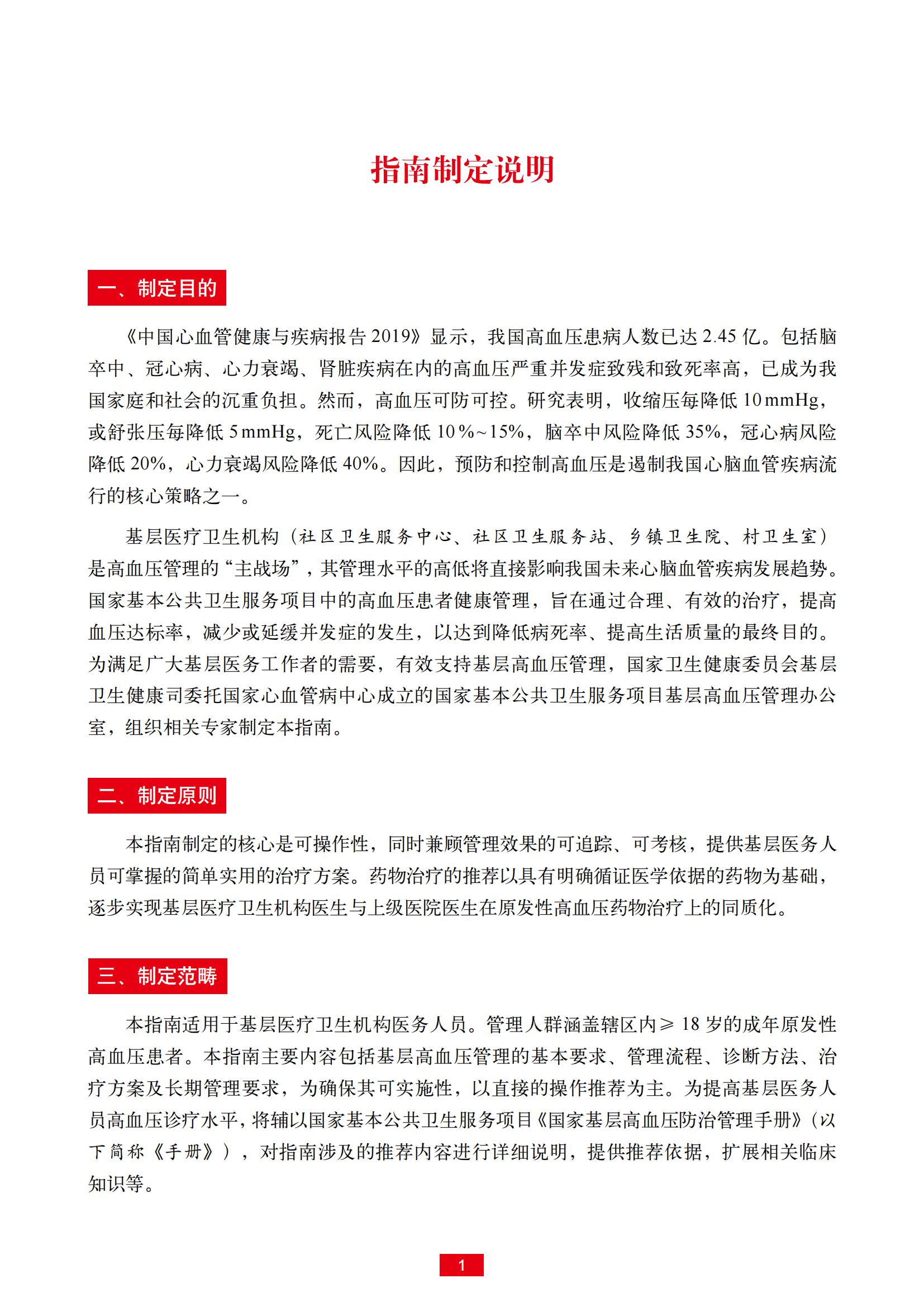 指南制定说明

一、制定目的

《中国心血管健康与疾病报告 2019》显示，我国高血压患病人数已达 2.45 亿。包括脑卒中、冠心病、心力衰竭、肾脏疾病在内的高血压严重并发症致残和致死率高，已成为我国家庭和社会的沉重负担。然而，高血压可防可控。研究表明，收缩压每降低 10 mmHg，或舒张压每降低 5 mmHg，死亡风险降低 10%~15%，脑卒中风险降低 35%，冠心病风险降低 20%，心力衰竭风险降低 40%。因此，预防和控制高血压是遏制我国心脑血管疾病流行的核心策略之一。

基层医疗卫生机构（社区卫生服务中心、社区卫生服务站、乡镇卫生院、村卫生室）是高血压管理的“主战场”，其管理水平的高低将直接影响我国未来心脑血管疾病发展趋势。国家基本公共卫生服务项目中的高血压患者健康管理，旨在通过合理、有效的治疗，提高血压达标率，减少或延缓并发症的发生，以达到降低病死率、提高生活质量的最终目的。为满足广大基层医务工作者的需要，有效支持基层高血压管理，国家卫生健康委员会基层卫生健康司委托国家心血管病中心成立的国家基本公共卫生服务项目基层高血压管理办公室，组织相关专家制定本指南。

二、制定原则

本指南制定的核心是可操作性，同时兼顾管理效果的可追踪、可考核，提供基层医务人员可掌握的简单实用的治疗方案。药物治疗的推荐以具有明确循证医学依据的药物为基础，逐步实现基层医疗卫生机构医生与上级医院医生在原发性高血压药物治疗上的同质化。

三、制定范畴

本指南适用于基层医疗卫生机构医务人员。管理人群涵盖辖区内≥ 18 岁的成年原发性高血压患者。本指南主要内容包括基层高血压管理的基本要求、管理流程、诊断方法、治疗方案及长期管理要求，为确保其可实施性，以直接的操作推荐为主。为提高基层医务人员高血压诊疗水平，将辅以国家基本公共卫生服务项目《国家基层高血压防治管理手册》（以下简称《手册》），对指南涉及的推荐内容进行详细说明，提供推荐依据，扩展相关临床知识等。

1